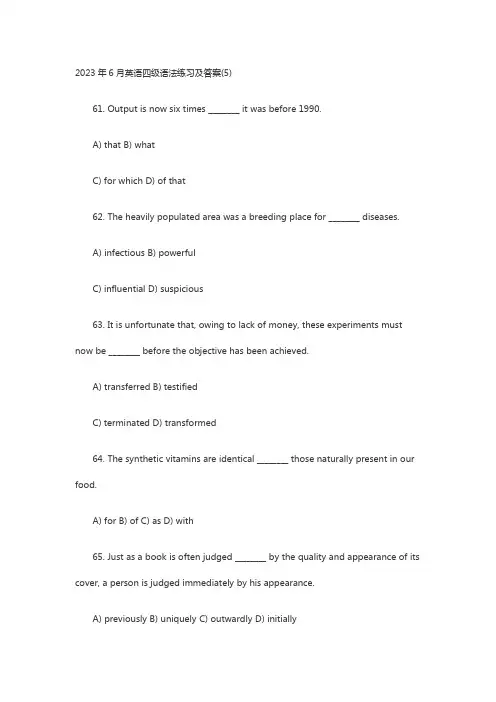 2023 年 6 月英语四级语法练习及答案(5)

61. Output is now six times ________ it was before 1990.

A) that B) what

C) for which D) of that

62. The heavily populated area was a breeding place for ________ diseases.

A) infectious B) powerful

C) influential D) suspicious

63. It is unfortunate that, owing to lack of money, these experiments must now be ________ before the objective has been achieved.

A) transferred B) testified

C) terminated D) transformed

64. The synthetic vitamins are identical ________ those naturally present in our food.

A) for B) of C) as D) with

65. Just as a book is often judged ________ by the quality and appearance of its cover, a person is judged immediately by his appearance.

A) previously B) uniquely C) outwardly D) initially